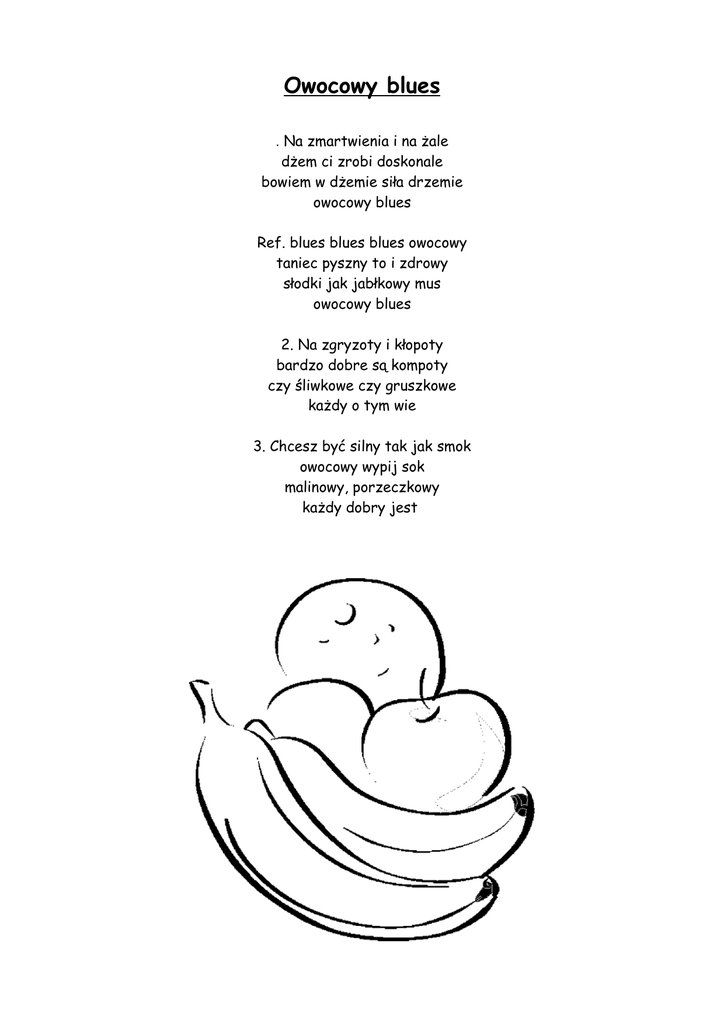 Owocowy blues

. Na zmartwienia i na żale
dżem ci zrobi doskonale
bowiem w dżemie siła drzemie
owocowy blues

Ref. blues blues blues owocowy
taniec pyszny to i zdrowy
słodki jak jabłkowy mus
owocowy blues

2. Na zgryzoty i kłopoty
bardzo dobre są kompoty
czy śliwkowe czy gruszkowe
każdy o tym wie

3. Chcesz być silny tak jak smok
owocowy wypij sok
malinowy, porzeczkowy
każdy dobry jest